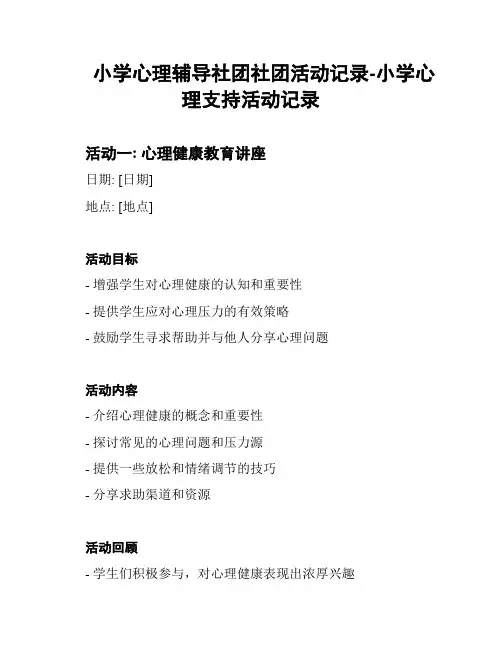 小学心理辅导社团社团活动记录-小学心理支持活动记录

活动一: 心理健康教育讲座

日期: [日期]

地点: [地点]

活动目标

- 增强学生对心理健康的认知和重要性

- 提供学生应对心理压力的有效策略

- 鼓励学生寻求帮助并与他人分享心理问题

活动内容

- 介绍心理健康的概念和重要性

- 探讨常见的心理问题和压力源

- 提供一些放松和情绪调节的技巧

- 分享求助渠道和资源

活动回顾

- 学生们积极参与，对心理健康表现出浓厚兴趣